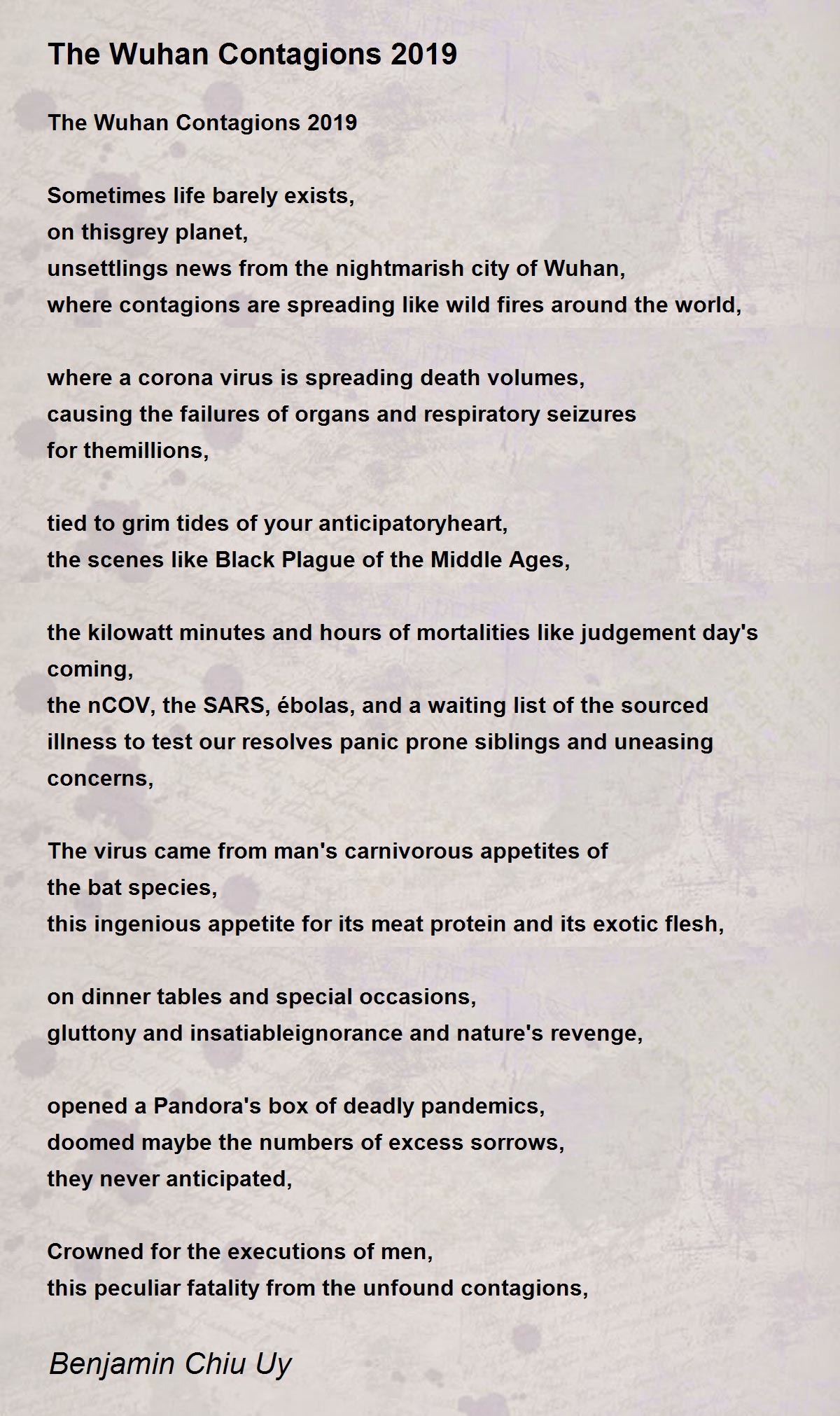 The Wuhan Contagions 2019

The Wuhan Contagions 2019

Sometimes life barely exists,
on thisgrey planet,
unsettlings news from the nightmarish city of Wuhan,
where contagions are spreading like wild fires around the world,

where a corona virus is spreading death volumes,
causing the failures of organs and respiratory seizures
for themillions,

tied to grim tides of your anticipatoryheart,
the scenes like Black Plague of the Middle Ages,

the kilowatt minutes and hours of mortalities like judgement day's coming,
the nCOV, the SARS, ébolas, and a waiting list of the sourced illness to test our resolves panic prone siblings and uneasing concerns,

The virus came from man's carnivorous appetites of
the bat species,
this ingenious appetite for its meat protein and its exotic flesh,

on dinner tables and special occasions,
gluttony and insatiableignorance and nature's revenge,

opened a Pandora's box of deadly pandemics,
doomed maybe the numbers of excess sorrows,
they never anticipated,

Crowned for the executions of men,
this peculiar fatality from the unfound contagions,

Benjamin Chiu Uy